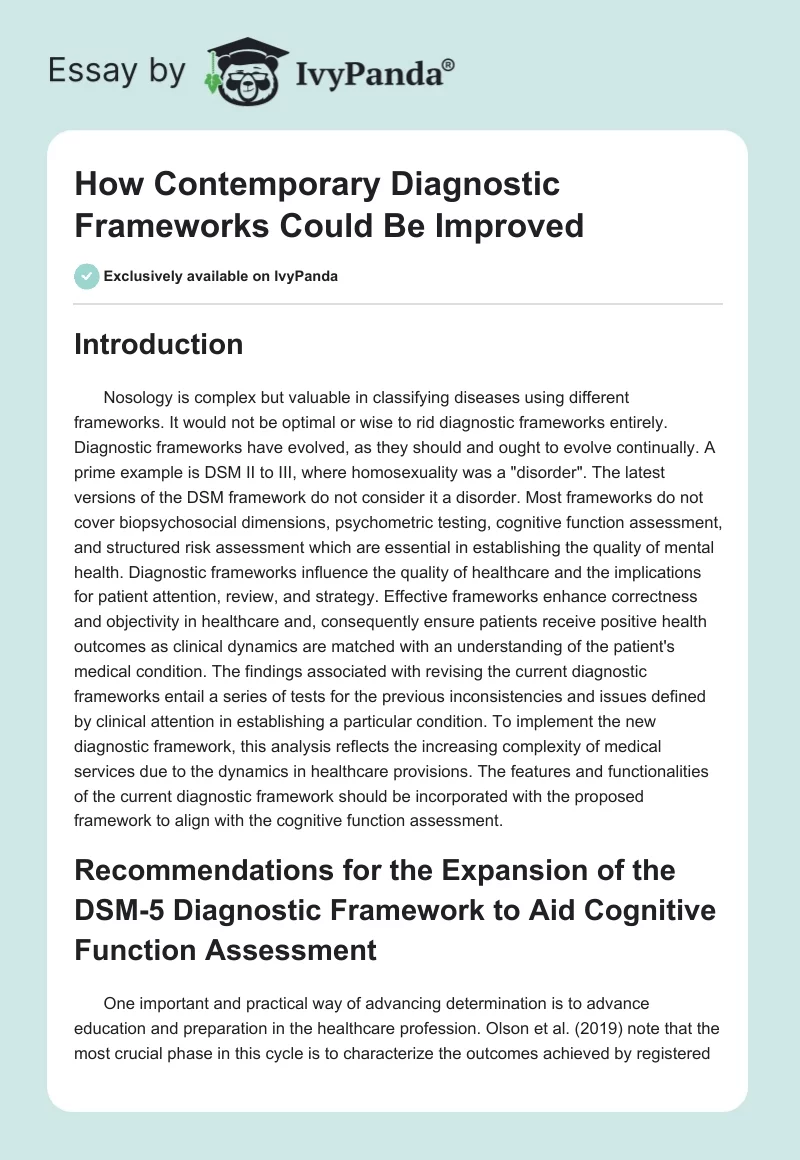 Essay by IvyPanda®

How Contemporary Diagnostic Frameworks Could Be Improved

Exclusively available on IvyPanda

Introduction

Nosology is complex but valuable in classifying diseases using different frameworks. It would not be optimal or wise to rid diagnostic frameworks entirely. Diagnostic frameworks have evolved, as they should and ought to evolve continually. A prime example is DSM II to III, where homosexuality was a "disorder". The latest versions of the DSM framework do not consider it a disorder. Most frameworks do not cover biopsychosocial dimensions, psychometric testing, cognitive function assessment, and structured risk assessment which are essential in establishing the quality of mental health. Diagnostic frameworks influence the quality of healthcare and the implications for patient attention, review, and strategy. Effective frameworks enhance correctness and objectivity in healthcare and, consequently ensure patients receive positive health outcomes as clinical dynamics are matched with an understanding of the patient's medical condition. The findings associated with revising the current diagnostic frameworks entail a series of tests for the previous inconsistencies and issues defined by clinical attention in establishing a particular condition. To implement the new diagnostic framework, this analysis reflects the increasing complexity of medical services due to the dynamics in healthcare provisions. The features and functionalities of the current diagnostic framework should be incorporated with the proposed framework to align with the cognitive function assessment.

Recommendations for the Expansion of the DSM-5 Diagnostic Framework to Aid Cognitive Function Assessment

One important and practical way of advancing determination is to advance education and preparation in the healthcare profession. Olson et al. (2019) note that the most crucial phase in this cycle is to characterize the outcomes achieved by registered